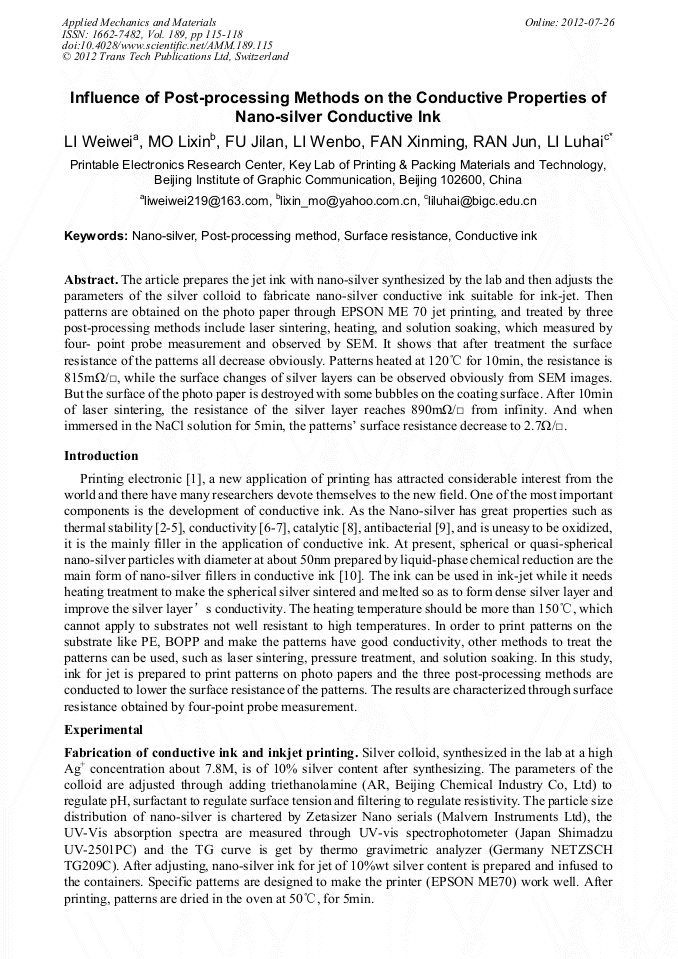 Applied Mechanics and Materials
ISSN: 1662-7482, Vol. 189, pp 115-118
doi:10.4028/www.scientific.net/AMM.189.115
© 2012 Trans Tech Publications Ltd, Switzerland

Online: 2012-07-26

Influence of Post-processing Methods on the Conductive Properties of Nano-silver Conductive Ink

LI Weiwei$^a$, MO Lixin$^b$, FU Jilan, LI Wenbo, FAN Xinming, RAN Jun, LI Luhai$^{c*}$

Printable Electronics Research Center, Key Lab of Printing & Packing Materials and Technology, Beijing Institute of Graphic Communication, Beijing 102600, China

$^a$liweiwei219@163.com, $^b$lixin_mo@yahoo.com.cn, $^c$liluhai@bigc.edu.cn

Keywords: Nano-silver, Post-processing method, Surface resistance, Conductive ink

Abstract. The article prepares the jet ink with nano-silver synthesized by the lab and then adjusts the parameters of the silver colloid to fabricate nano-silver conductive ink suitable for ink-jet. Then patterns are obtained on the photo paper through EPSON ME 70 jet printing, and treated by three post-processing methods include laser sintering, heating, and solution soaking, which measured by four- point probe measurement and observed by SEM. It shows that after treatment the surface resistance of the patterns all decrease obviously. Patterns heated at 120℃ for 10min, the resistance is 815mΩ/□, while the surface changes of silver layers can be observed obviously from SEM images. But the surface of the photo paper is destroyed with some bubbles on the coating surface. After 10min of laser sintering, the resistance of the silver layer reaches 890mΩ/□ from infinity. And when immersed in the NaCl solution for 5min, the patterns' surface resistance decrease to 2.7Ω/□.

Introduction

Printing electronic [1], a new application of printing has attracted considerable interest from the world and there have many researchers devote themselves to the new field. One of the most important components is the development of conductive ink. As the Nano-silver has great properties such as thermal stability [2-5], conductivity [6-7], catalytic [8], antibacterial [9], and is uneasy to be oxidized, it is the mainly filler in the application of conductive ink. At present, spherical or quasi-spherical nano-silver particles with diameter at about 50nm prepared by liquid-phase chemical reduction are the main form of nano-silver fillers in conductive ink [10]. The ink can be used in ink-jet while it needs heating treatment to make the spherical silver sintered and melted so as to form dense silver layer and improve the silver layer' s conductivity. The heating temperature should be more than 150℃, which cannot apply to substrates not well resistant to high temperatures. In order to print patterns on the substrate like PE, BOPP and make the patterns have good conductivity, other methods to treat the patterns can be used, such as laser sintering, pressure treatment, and solution soaking. In this study, ink for jet is prepared to print patterns on photo papers and the three post-processing methods are conducted to lower the surface resistance of the patterns. The results are characterized through surface resistance obtained by four-point probe measurement.

Experimental

Fabrication of conductive ink and inkjet printing. Silver colloid, synthesized in the lab at a high $Ag^+$ concentration about 7.8M, is of 10% silver content after synthesizing. The parameters of the colloid are adjusted through adding triethanolamine (AR, Beijing Chemical Industry Co, Ltd) to regulate pH, surfactant to regulate surface tension and filtering to regulate resistivity. The particle size distribution of nano-silver is chartered by Zetasizer Nano serials (Malvern Instruments Ltd), the UV-Vis absorption spectra are measured through UV-vis spectrophotometer (Japan Shimadzu UV-2501PC) and the TG curve is get by thermo gravimetric analyzer (Germany NETZSCH TG209C). After adjusting, nano-silver ink for jet of 10%wt silver content is prepared and infused to the containers. Specific patterns are designed to make the printer (EPSON ME70) work well. After printing, patterns are dried in the oven at 50℃, for 5min.